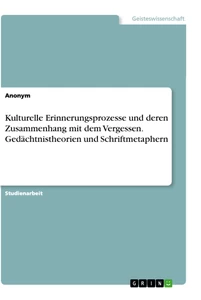 Geisteswissenschaft

Anonym

Kulturelle Erinnerungsprozesse und deren Zusammenhang mit dem Vergessen. Gedächtnistheorien und Schriftmetaphern

Studienarbeit

GRIN